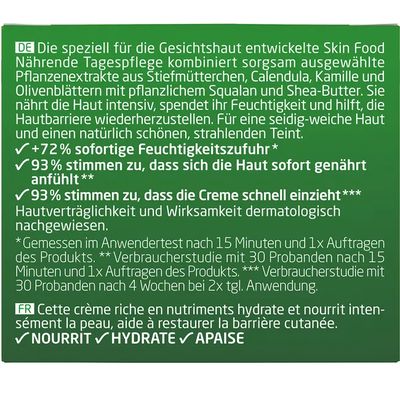 DE Die speziell für die Gesichtshaut entwickelte Skin Food Nährende Tagespflege kombiniert sorgsam ausgewählte Pflanzenextrakte aus Stiefmütterchen, Calendula, Kamille und Olivenblättern mit pflanzlichem Squalan und Shea-Butter. Sie nährt die Haut intensiv, spendet ihr Feuchtigkeit und hilft, die Hautbarriere wiederherzustellen. Für eine seidig-weiche Haut und einen natürlich schönen, strahlenden Teint.
✓ +72% sofortige Feuchtigkeitszufuhr*
✓ 93% stimmen zu, dass sich die Haut sofort genährt anfühlt**
✓ 93% stimmen zu, dass die Creme schnell einzieht***
Hautverträglichkeit und Wirksamkeit dermatologisch nachgewiesen.
*Gemessen im Anwendertest nach 15 Minuten und 1x Auftragen des Produkts. ** Verbraucherstudie mit 30 Probanden nach 15 Minuten und 1x Auftragen des Produkts. *** Verbraucherstudie mit 30 Probanden nach 4 Wochen bei 2x tgl. Anwendung.

FR Cette crème riche en nutriments hydrate et nourrit intensément la peau, aide à restaurer la barrière cutanée.
✓ NOURRIT ✓ HYDRATE ✓ APAISE